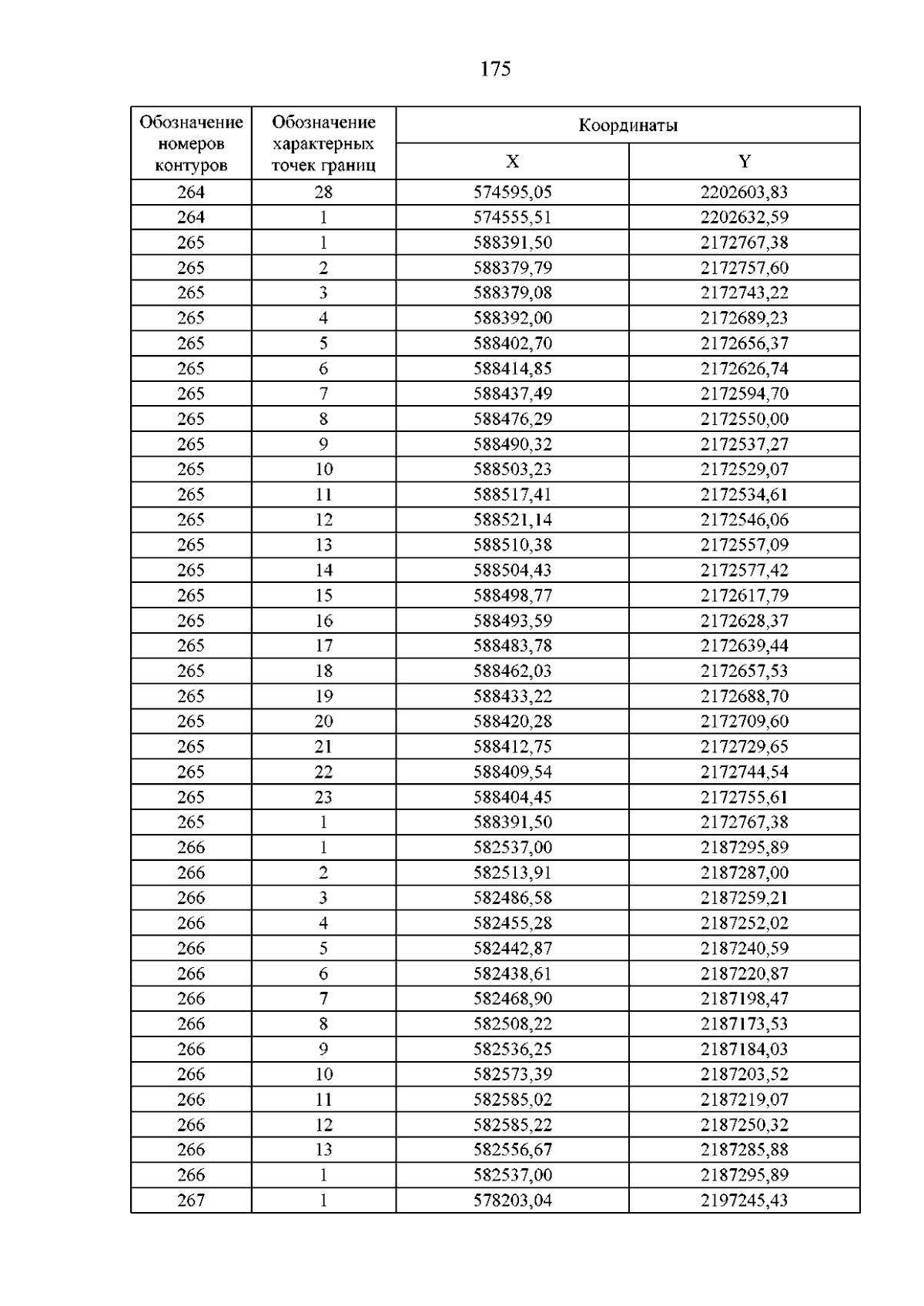 175

| Обозначение номеров контуров | Обозначение характерных точек границ | Координаты | |
|---|---|---|---|
| | | X | Y |
| 264 | 28 | 574595,05 | 2202603,83 |
| 264 | 1 | 574555,51 | 2202632,59 |
| 265 | 1 | 588391,50 | 2172767,38 |
| 265 | 2 | 588379,79 | 2172757,60 |
| 265 | 3 | 588379,08 | 2172743,22 |
| 265 | 4 | 588392,00 | 2172689,23 |
| 265 | 5 | 588402,70 | 2172656,37 |
| 265 | 6 | 588414,85 | 2172626,74 |
| 265 | 7 | 588437,49 | 2172594,70 |
| 265 | 8 | 588476,29 | 2172550,00 |
| 265 | 9 | 588490,32 | 2172537,27 |
| 265 | 10 | 588503,23 | 2172529,07 |
| 265 | 11 | 588517,41 | 2172534,61 |
| 265 | 12 | 588521,14 | 2172546,06 |
| 265 | 13 | 588510,38 | 2172557,09 |
| 265 | 14 | 588504,43 | 2172577,42 |
| 265 | 15 | 588498,77 | 2172617,79 |
| 265 | 16 | 588493,59 | 2172628,37 |
| 265 | 17 | 588483,78 | 2172639,44 |
| 265 | 18 | 588462,03 | 2172657,53 |
| 265 | 19 | 588433,22 | 2172688,70 |
| 265 | 20 | 588420,28 | 2172709,60 |
| 265 | 21 | 588412,75 | 2172729,65 |
| 265 | 22 | 588409,54 | 2172744,54 |
| 265 | 23 | 588404,45 | 2172755,61 |
| 265 | 1 | 588391,50 | 2172767,38 |
| 266 | 1 | 582537,00 | 2187295,89 |
| 266 | 2 | 582513,91 | 2187287,00 |
| 266 | 3 | 582486,58 | 2187259,21 |
| 266 | 4 | 582455,28 | 2187252,02 |
| 266 | 5 | 582442,87 | 2187240,59 |
| 266 | 6 | 582438,61 | 2187220,87 |
| 266 | 7 | 582468,90 | 2187198,47 |
| 266 | 8 | 582508,22 | 2187173,53 |
| 266 | 9 | 582536,25 | 2187184,03 |
| 266 | 10 | 582573,39 | 2187203,52 |
| 266 | 11 | 582585,02 | 2187219,07 |
| 266 | 12 | 582585,22 | 2187250,32 |
| 266 | 13 | 582556,67 | 2187285,88 |
| 266 | 1 | 582537,00 | 2187295,89 |
| 267 | 1 | 578203,04 | 2197245,43 |